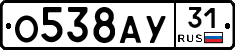 О538АУ 31 RUS